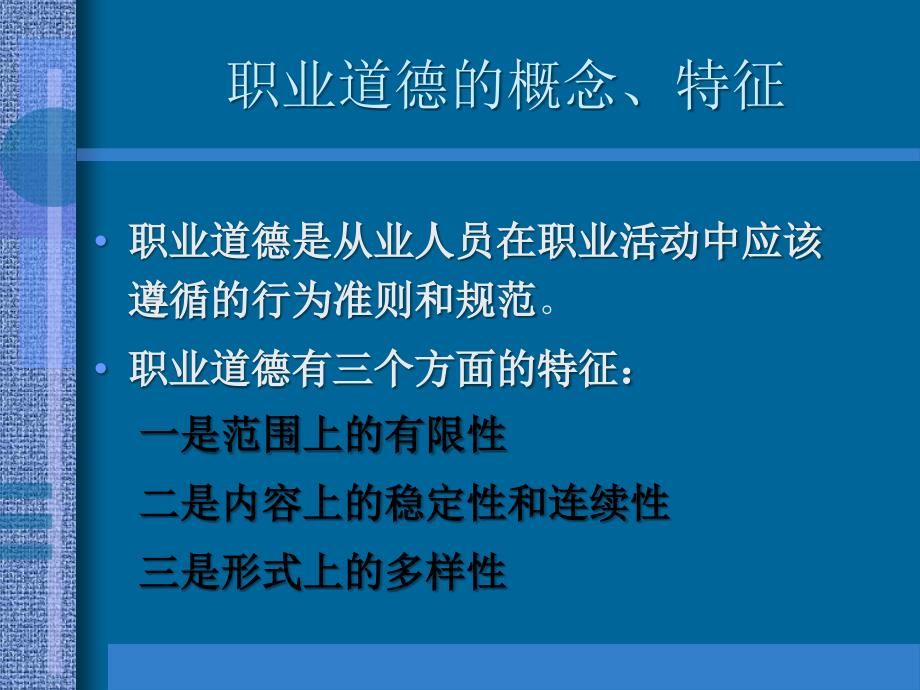 职业道德的概念、特征

• 职业道德是从业人员在职业活动中应该遵循的行为准则和规范。

• 职业道德有三个方面的特征：

一是范围上的有限性

二是内容上的稳定性和连续性

三是形式上的多样性